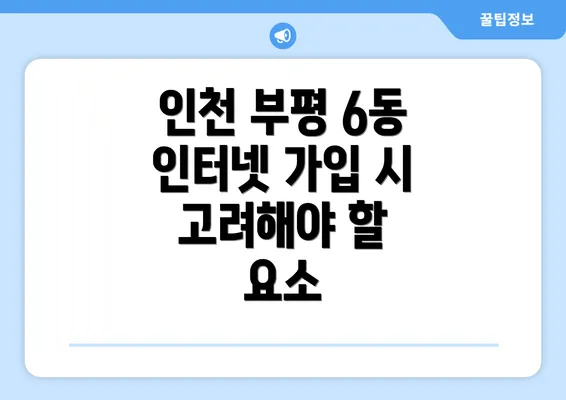 꿀팁정보

인천 부평 6동 인터넷 가입 시 고려해야 할 요소